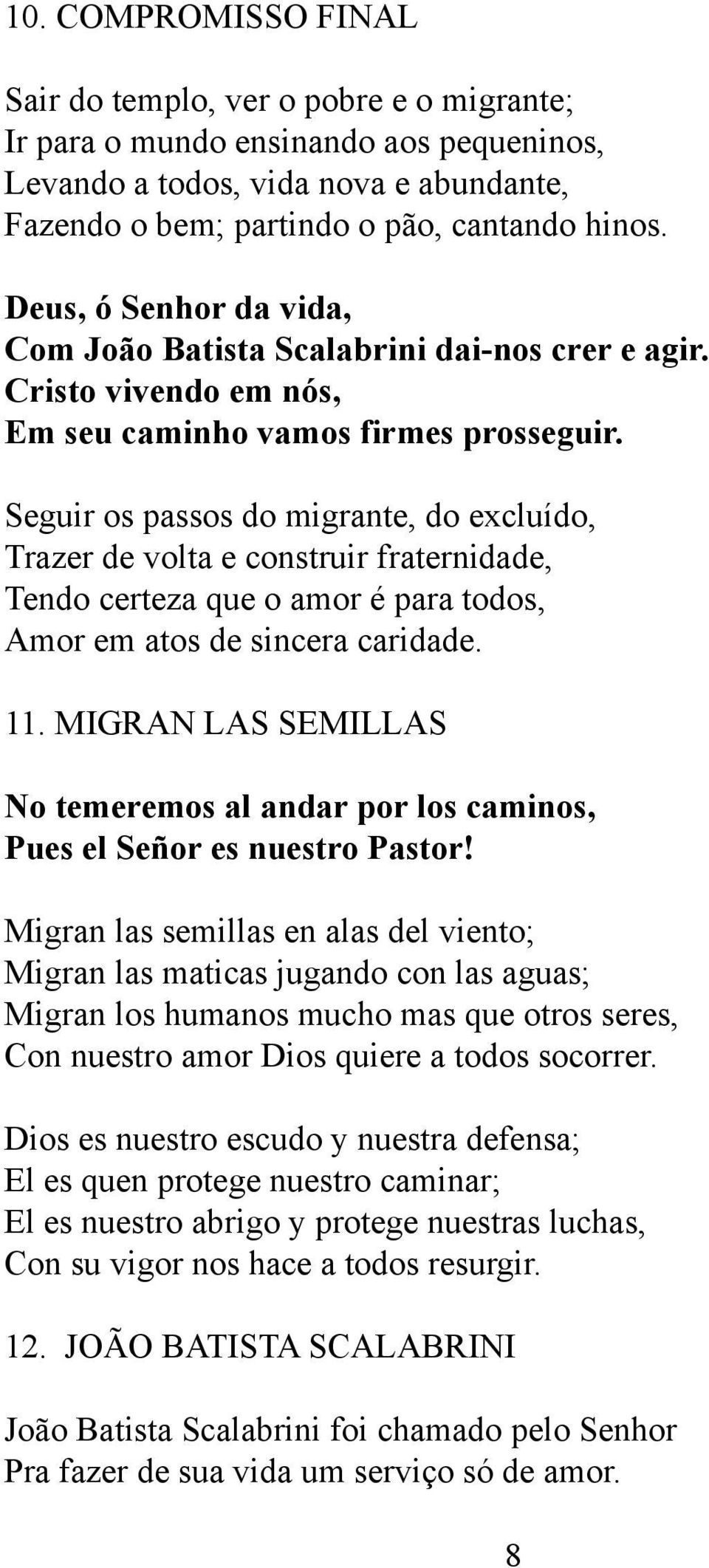 10. COMPROMISSO FINAL

Sair do templo, ver o pobre e o migrante;
Ir para o mundo ensinando aos pequeninos,
Levando a todos, vida nova e abundante,
Fazendo o bem; partindo o pão, cantando hinos.

Deus, ó Senhor da vida,
Com João Batista Scalabrini dai-nos crer e agir.
Cristo vivendo em nós,
Em seu caminho vamos firmes prosseguir.

Seguir os passos do migrante, do excluído,
Trazer de volta e construir fraternidade,
Tendo certeza que o amor é para todos,
Amor em atos de sincera caridade.

11. MIGRAN LAS SEMILLAS

No temeremos al andar por los caminos,
Pues el Señor es nuestro Pastor!

Migran las semillas en alas del viento;
Migran las maticas jugando con las aguas;
Migran los humanos mucho mas que otros seres,
Con nuestro amor Dios quiere a todos socorrer.

Dios es nuestro escudo y nuestra defensa;
El es quen protege nuestro caminar;
El es nuestro abrigo y protege nuestras luchas,
Con su vigor nos hace a todos resurgir.

12. JOÃO BATISTA SCALABRINI

João Batista Scalabrini foi chamado pelo Senhor
Pra fazer de sua vida um serviço só de amor.

8